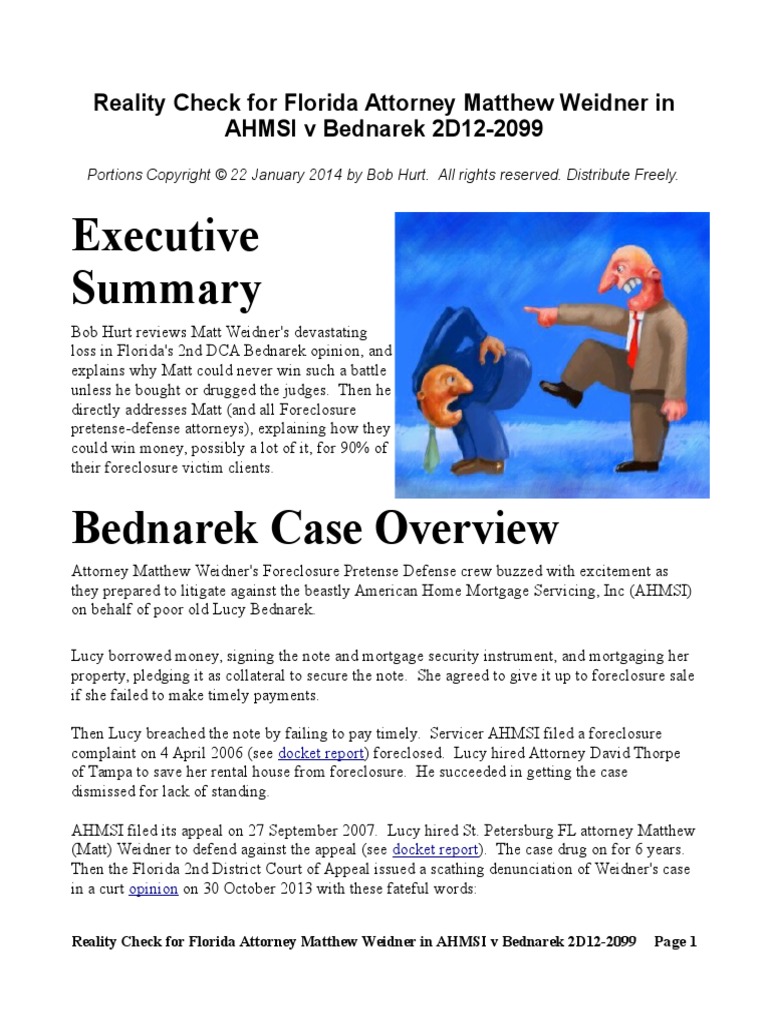 Reality Check for Florida Attorney Matthew Weidner in AHMSI v Bednarek 2D12-2099

Portions Copyright © 22 January 2014 by Bob Hurt. All rights reserved. Distribute Freely.

Executive Summary

Bob Hurt reviews Matt Weidner's devastating loss in Florida's 2nd DCA Bednarek opinion, and explains why Matt could never win such a battle unless he bought or drugged the judges. Then he directly addresses Matt (and all Foreclosure pretense-defense attorneys), explaining how they could win money, possibly a lot of it, for 90% of their foreclosure victim clients.

Bednarek Case Overview

Attorney Matthew Weidner's Foreclosure Pretense Defense crew buzzed with excitement as they prepared to litigate against the beastly American Home Mortgage Servicing, Inc (AHMSI) on behalf of poor old Lucy Bednarek.

Lucy borrowed money, signing the note and mortgage security instrument, and mortgaging her property, pledging it as collateral to secure the note. She agreed to give it up to foreclosure sale if she failed to make timely payments.

Then Lucy breached the note by failing to pay timely. Servicer AHMSI filed a foreclosure complaint on 4 April 2006 (see docket report) foreclosed. Lucy hired Attorney David Thorpe of Tampa to save her rental house from foreclosure. He succeeded in getting the case dismissed for lack of standing.

AHMSI filed its appeal on 27 September 2007. Lucy hired St. Petersburg FL attorney Matthew (Matt) Weidner to defend against the appeal (see docket report). The case drug on for 6 years. Then the Florida 2nd District Court of Appeal issued a scathing denunciation of Weidner's case in a curt opinion on 30 October 2013 with these fateful words:

Reality Check for Florida Attorney Matthew Weidner in AHMSI v Bednarek 2D12-2099 Page 1